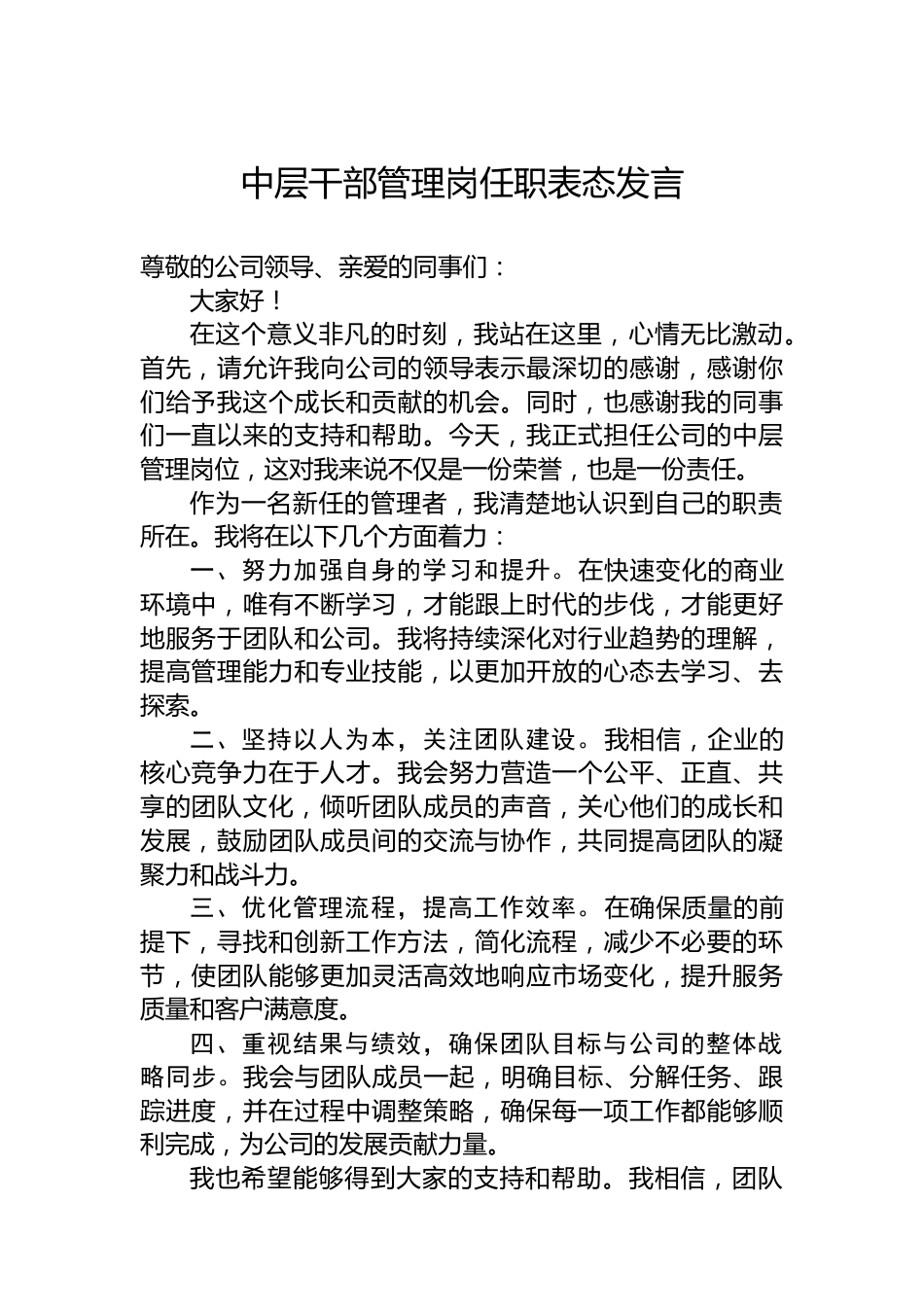 中层干部管理岗任职表态发言

尊敬的公司领导、亲爱的同事们：

大家好！

在这个意义非凡的时刻，我站在这里，心情无比激动。首先，请允许我向公司的领导表示最深切的感谢，感谢你们给予我这个成长和贡献的机会。同时，也感谢我的同事们一直以来的支持和帮助。今天，我正式担任公司的中层管理岗位，这对我来说不仅是一份荣誉，也是一份责任。

作为一名新任的管理者，我清楚地认识到自己的职责所在。我将在以下几个方面着力：

一、努力加强自身的学习和提升。在快速变化的商业环境中，唯有不断学习，才能跟上时代的步伐，才能更好地服务于团队和公司。我将持续深化对行业趋势的理解，提高管理能力和专业技能，以更加开放的心态去学习、去探索。

二、坚持以人为本，关注团队建设。我相信，企业的核心竞争力在于人才。我会努力营造一个公平、正直、共享的团队文化，倾听团队成员的声音，关心他们的成长和发展，鼓励团队成员间的交流与协作，共同提高团队的凝聚力和战斗力。

三、优化管理流程，提高工作效率。在确保质量的前提下，寻找和创新工作方法，简化流程，减少不必要的环节，使团队能够更加灵活高效地响应市场变化，提升服务质量和客户满意度。

四、重视结果与绩效，确保团队目标与公司的整体战略同步。我会与团队成员一起，明确目标、分解任务、跟踪进度，并在过程中调整策略，确保每一项工作都能够顺利完成，为公司的发展贡献力量。

我也希望能够得到大家的支持和帮助。我相信，团队